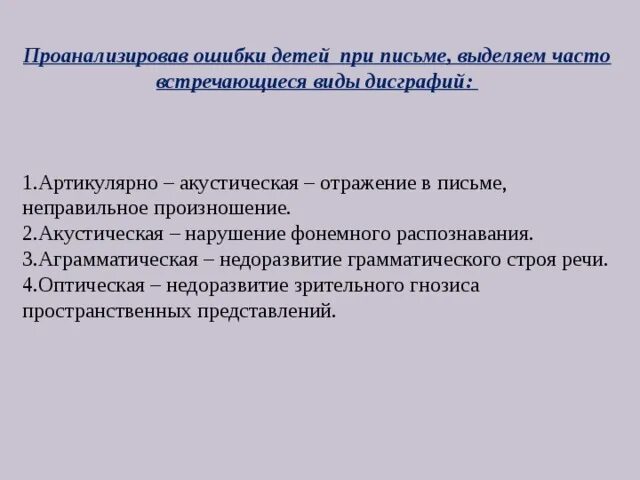 Проанализировав ошибки детей при письме, выделяем часто встречающиеся виды дисграфий:

1.Артикулярно – акустическая – отражение в письме, неправильное произношение.
2.Акустическая – нарушение фонемного распознавания.
3.Аграмматическая – недоразвитие грамматического строя речи.
4.Оптическая – недоразвитие зрительного гнозиса пространственных представлений.